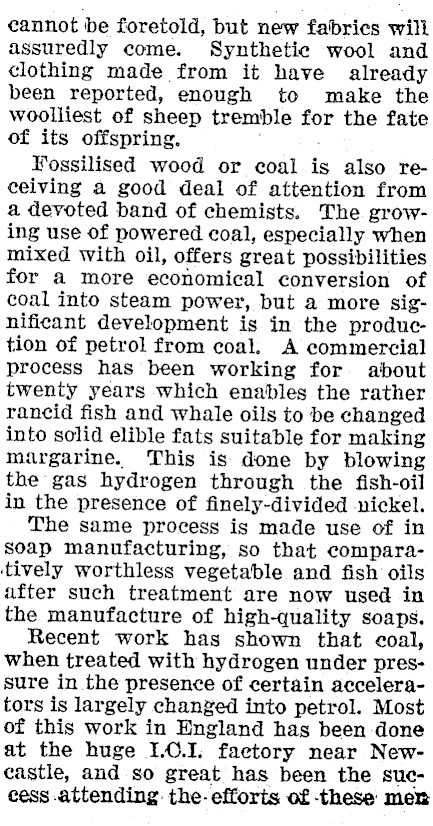 cannot be foretold, but new fabrics will assuredly come. Synthetic wool and clothing made from it have already been reported, enough to make the woolliest of sheep tremble for the fate of its offspring.

Fossilised wood or coal is also receiving a good deal of attention from a devoted band of chemists. The growing use of powered coal, especially when mixed with oil, offers great possibilities for a more economical conversion of coal into steam power, but a more significant development is in the production of petrol from coal. A commercial process has been working for about twenty years which enables the rather rancid fish and whale oils to be changed into solid elible fats suitable for making margarine. This is done by blowing the gas hydrogen through the fish-oil in the presence of finely-divided nickel.

The same process is made use of in soap manufacturing, so that comparatively worthless vegetable and fish oils after such treatment are now used in the manufacture of high-quality soaps.

Recent work has shown that coal, when treated with hydrogen under pressure in the presence of certain accelerators is largely changed into petrol. Most of this work in England has been done at the huge I.C.I. factory near Newcastle, and so great has been the success attending the efforts of these men